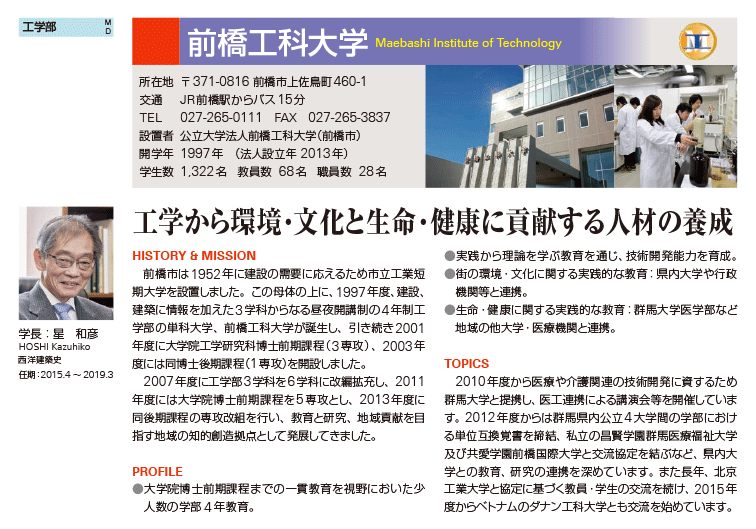 工学部 M D

前橋工科大学 Maebashi Institute of Technology

所在地 〒371-0816 前橋市上佐鳥町460-1
交通 JR前橋駅からバス15分
TEL 027-265-0111 FAX 027-265-3837
設置者 公立大学法人前橋工科大学(前橋市)
開学年 1997年 (法人設立年 2013年)
学生数 1,322名 教員数 68名 職員数 28名

学長：星 和彦
HOSHI Kazuhiko
西洋建築史
任期：2015.4～2019.3

工学から環境・文化と生命・健康に貢献する人材の養成

HISTORY & MISSION
前橋市は1952年に建設の需要に応えるため市立工業短期大学を設置しました。この母体の上に、1997年度、建設、建築に情報を加えた3学科からなる昼夜開講制の4年制工学部の単科大学、前橋工科大学が誕生し、引き続き2001年度に大学院工学研究科博士前期課程(3専攻)、2003年度には同博士後期課程(1専攻)を開設しました。
2007年度に工学部3学科を6学科に改編拡充し、2011年度には大学院博士前期課程を5専攻とし、2013年度に同後期課程の専攻改組を行い、教育と研究、地域貢献を目指す地域の知的創造拠点として発展してきました。

PROFILE
●大学院博士前期課程までの一貫教育を視野においた少人数の学部4年教育。
●実践から理論を学ぶ教育を通じ、技術開発能力を育成。
●街の環境・文化に関する実践的な教育：県内大学や行政機関等と連携。
●生命・健康に関する実践的な教育：群馬大学医学部など地域の他大学・医療機関と連携。

TOPICS
2010年度から医療や介護関連の技術開発に資するため群馬大学と提携し、医工連携による講演会等を開催しています。2012年度からは群馬県内公立4大学間の学部における単位互換覚書を締結、私立の昌賢学園群馬医療福祉大学及び共愛学園前橋国際大学と交流協定を結ぶなど、県内大学との教育、研究の連携を深めています。また長年、北京工業大学と協定に基づく教員・学生の交流を続け、2015年度からベトナムのダナン工科大学とも交流を始めています。